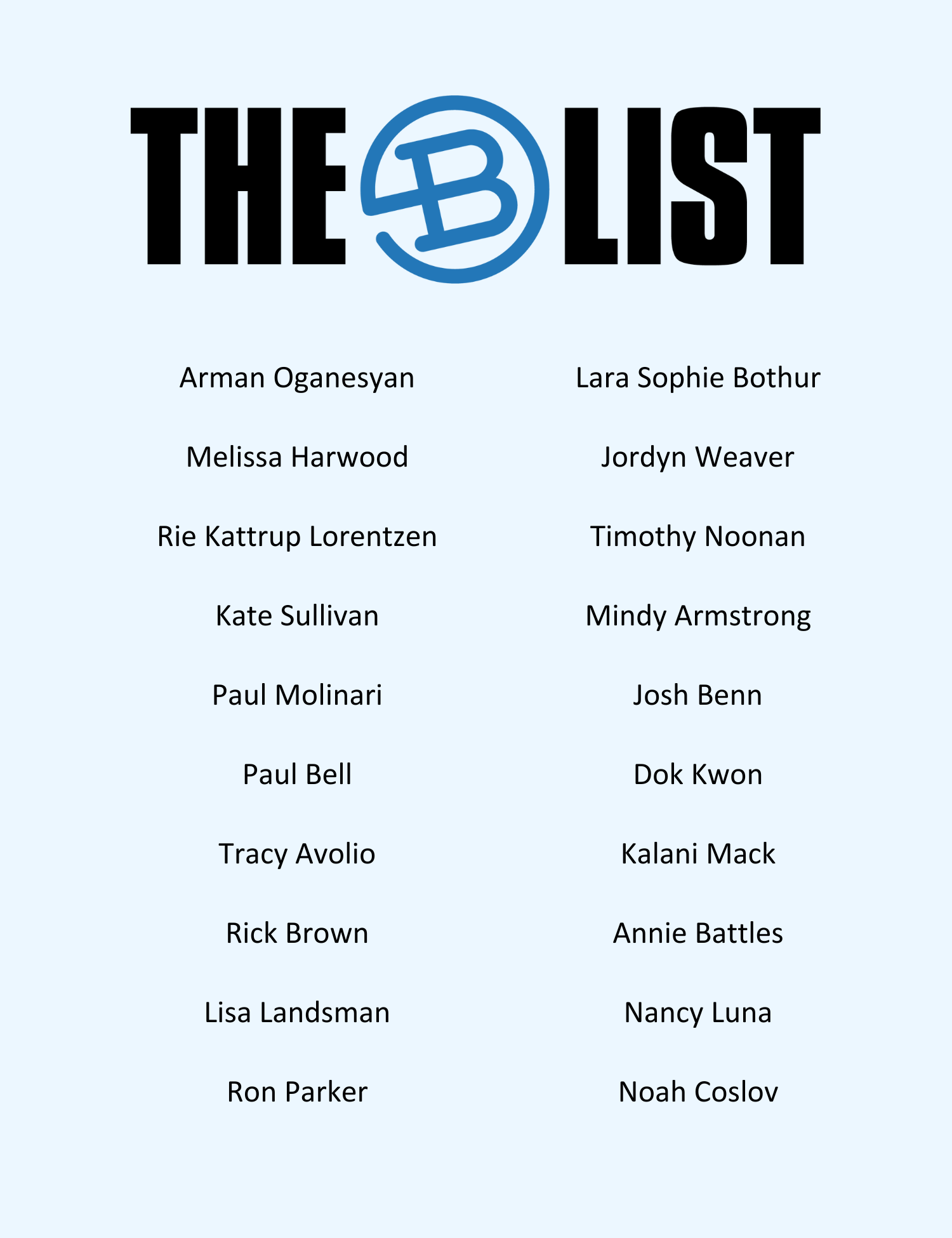 THE B LIST

Arman Oganesyan

Melissa Harwood

Rie Kattrup Lorentzen

Kate Sullivan

Paul Molinari

Paul Bell

Tracy Avolio

Rick Brown

Lisa Landsman

Ron Parker

Lara Sophie Bothur

Jordyn Weaver

Timothy Noonan

Mindy Armstrong

Josh Benn

Dok Kwon

Kalani Mack

Annie Battles

Nancy Luna

Noah Coslov